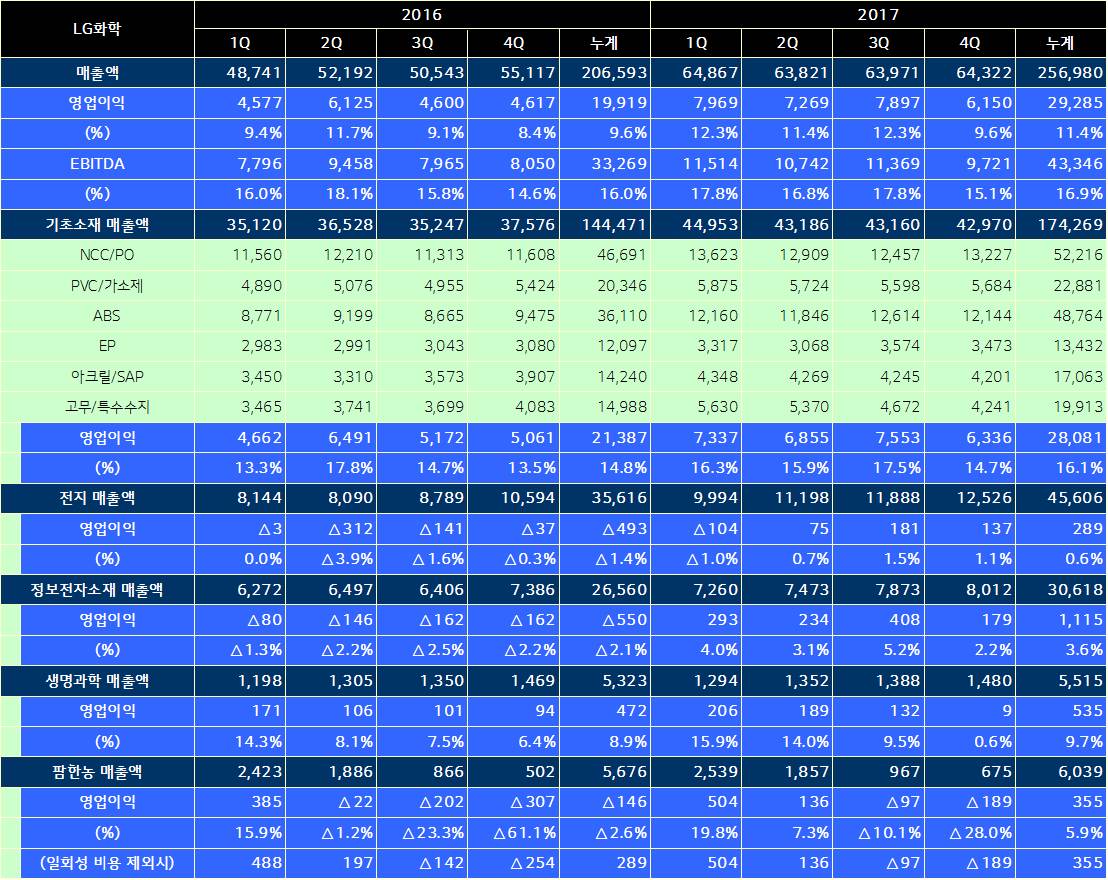 | LG화학 | 2016 | | | | | 2017 | | | | |
|---|---|---|---|---|---|---|---|---|---|---|
| | 1Q | 2Q | 3Q | 4Q | 누계 | 1Q | 2Q | 3Q | 4Q | 누계 |
| 매출액 | 48,741 | 52,192 | 50,543 | 55,117 | 206,593 | 64,867 | 63,821 | 63,971 | 64,322 | 256,980 |
| 영업이익 | 4,577 | 6,125 | 4,600 | 4,617 | 19,919 | 7,969 | 7,269 | 7,897 | 6,150 | 29,285 |
| (%) | 9.4% | 11.7% | 9.1% | 8.4% | 9.6% | 12.3% | 11.4% | 12.3% | 9.6% | 11.4% |
| EBITDA | 7,796 | 9,458 | 7,965 | 8,050 | 33,269 | 11,514 | 10,742 | 11,369 | 9,721 | 43,346 |
| (%) | 16.0% | 18.1% | 15.8% | 14.6% | 16.0% | 17.8% | 16.8% | 17.8% | 15.1% | 16.9% |
| 기초소재 매출액 | 35,120 | 36,528 | 35,247 | 37,576 | 144,471 | 44,953 | 43,186 | 43,160 | 42,970 | 174,269 |
| NCC/PO | 11,560 | 12,210 | 11,313 | 11,608 | 46,691 | 13,623 | 12,909 | 12,457 | 13,227 | 52,216 |
| PVC/가소제 | 4,890 | 5,076 | 4,955 | 5,424 | 20,346 | 5,875 | 5,724 | 5,598 | 5,684 | 22,881 |
| ABS | 8,771 | 9,199 | 8,665 | 9,475 | 36,110 | 12,160 | 11,846 | 12,614 | 12,144 | 48,764 |
| EP | 2,983 | 2,991 | 3,043 | 3,080 | 12,097 | 3,317 | 3,068 | 3,574 | 3,473 | 13,432 |
| 아크릴/SAP | 3,450 | 3,310 | 3,573 | 3,907 | 14,240 | 4,348 | 4,269 | 4,245 | 4,201 | 17,063 |
| 고무/특수수지 | 3,465 | 3,741 | 3,699 | 4,083 | 14,988 | 5,630 | 5,370 | 4,672 | 4,241 | 19,913 |
| 영업이익 | 4,662 | 6,491 | 5,172 | 5,061 | 21,387 | 7,337 | 6,855 | 7,553 | 6,336 | 28,081 |
| (%) | 13.3% | 17.8% | 14.7% | 13.5% | 14.8% | 16.3% | 15.9% | 17.5% | 14.7% | 16.1% |
| 전지 매출액 | 8,144 | 8,090 | 8,789 | 10,594 | 35,616 | 9,994 | 11,198 | 11,888 | 12,526 | 45,606 |
| 영업이익 | △3 | △312 | △141 | △37 | △493 | △104 | 75 | 181 | 137 | 289 |
| (%) | 0.0% | △3.9% | △1.6% | △0.3% | △1.4% | △1.0% | 0.7% | 1.5% | 1.1% | 0.6% |
| 정보전자소재 매출액 | 6,272 | 6,497 | 6,406 | 7,386 | 26,560 | 7,260 | 7,473 | 7,873 | 8,012 | 30,618 |
| 영업이익 | △80 | △146 | △162 | △162 | △550 | 293 | 234 | 408 | 179 | 1,115 |
| (%) | △1.3% | △2.2% | △2.5% | △2.2% | △2.1% | 4.0% | 3.1% | 5.2% | 2.2% | 3.6% |
| 생명과학 매출액 | 1,198 | 1,305 | 1,350 | 1,469 | 5,323 | 1,294 | 1,352 | 1,388 | 1,480 | 5,515 |
| 영업이익 | 171 | 106 | 101 | 94 | 472 | 206 | 189 | 132 | 9 | 535 |
| (%) | 14.3% | 8.1% | 7.5% | 6.4% | 8.9% | 15.9% | 14.0% | 9.5% | 0.6% | 9.7% |
| 팜한농 매출액 | 2,423 | 1,886 | 866 | 502 | 5,676 | 2,539 | 1,857 | 967 | 675 | 6,039 |
| 영업이익 | 385 | △22 | △202 | △307 | △146 | 504 | 136 | △97 | △189 | 355 |
| (%) | 15.9% | △1.2% | △23.3% | △61.1% | △2.6% | 19.8% | 7.3% | △10.1% | △28.0% | 5.9% |
| (일회성 비용 제외시) | 488 | 197 | △142 | △254 | 289 | 504 | 136 | △97 | △189 | 355 |